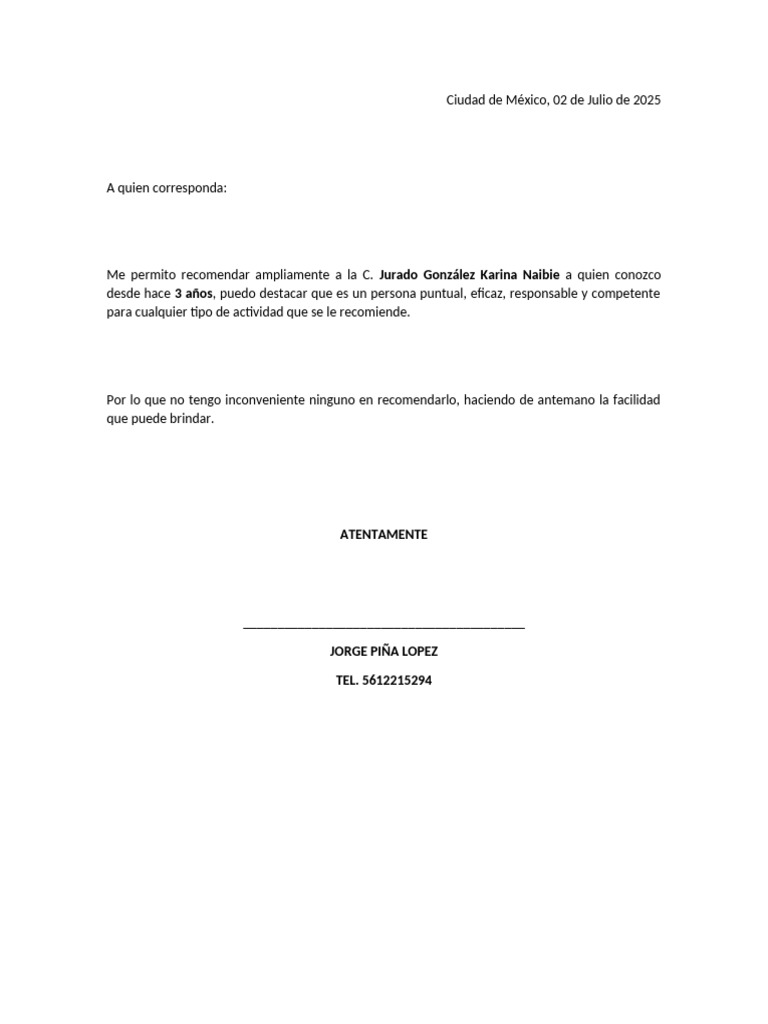 Ciudad de México, 02 de Julio de 2025

A quien corresponda:

Me permito recomendar ampliamente a la C. Jurado González Karina Naibie a quien conozco desde hace 3 años, puedo destacar que es un persona puntual, eficaz, responsable y competente para cualquier tipo de actividad que se le recomiende.

Por lo que no tengo inconveniente ninguno en recomendarlo, haciendo de antemano la facilidad que puede brindar.

ATENTAMENTE

____

JORGE PIÑA LOPEZ

TEL. 5612215294